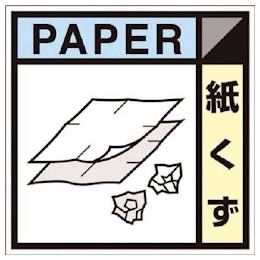 PAPER

紙くず